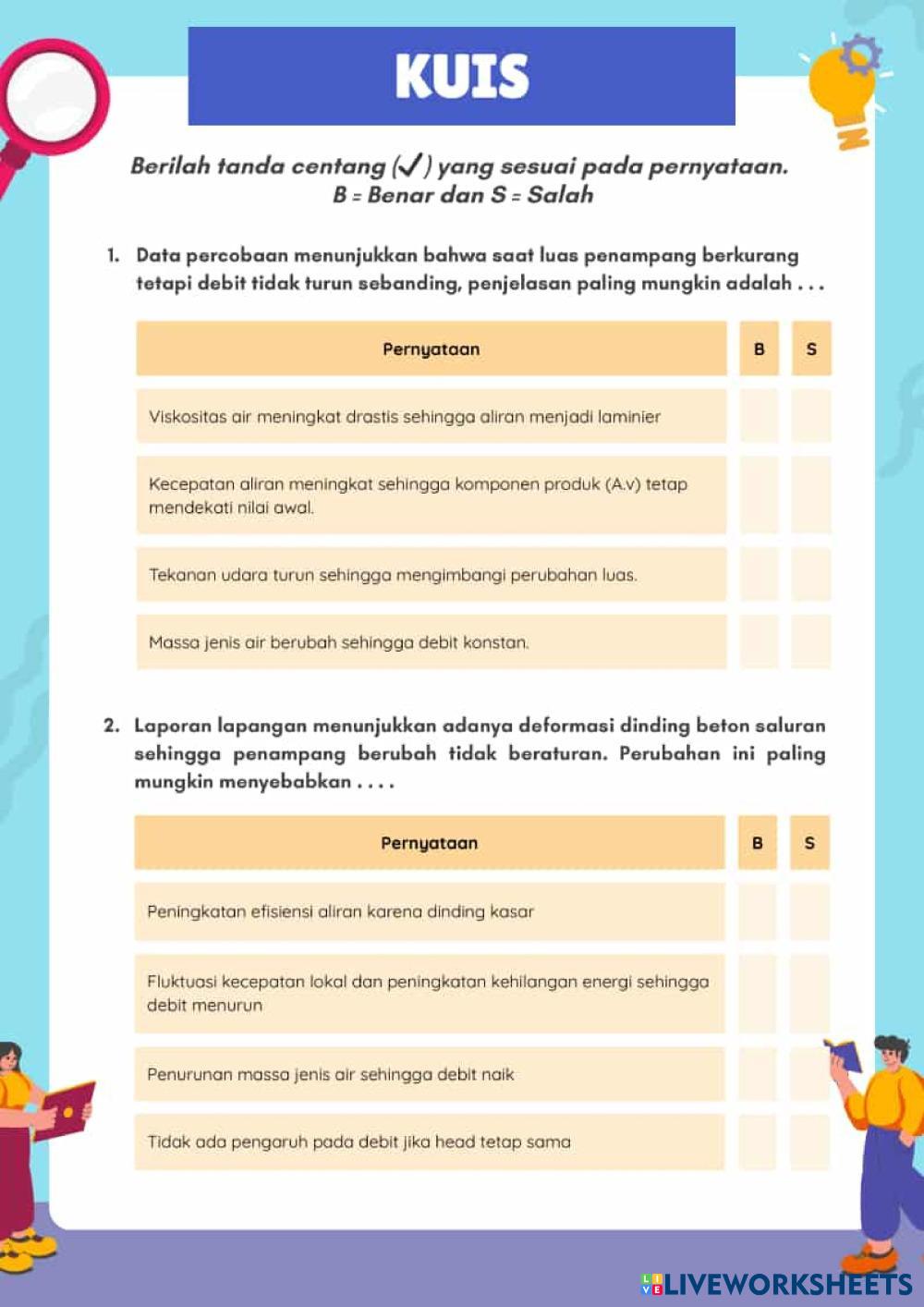 KUIS

Berilah tanda centang (✓) yang sesuai pada pernyataan.
B = Benar dan S = Salah

1. Data percobaan menunjukkan bahwa saat luas penampang berkurang tetapi debit tidak turun sebanding, penjelasan paling mungkin adalah . . .

| Pernyataan | B | S |
|---|---|---|
| Viskositas air meningkat drastis sehingga aliran menjadi laminier | | |
| Kecepatan aliran meningkat sehingga komponen produk (A.v) tetap mendekati nilai awal. | | |
| Tekanan udara turun sehingga mengimbangi perubahan luas. | | |
| Massa jenis air berubah sehingga debit konstan. | | |

2. Laporan lapangan menunjukkan adanya deformasi dinding beton saluran sehingga penampang berubah tidak beraturan. Perubahan ini paling mungkin menyebabkan . . . .

| Pernyataan | B | S |
|---|---|---|
| Peningkatan efisiensi aliran karena dinding kasar | | |
| Fluktuasi kecepatan lokal dan peningkatan kehilangan energi sehingga debit menurun | | |
| Penurunan massa jenis air sehingga debit naik | | |
| Tidak ada pengaruh pada debit jika head tetap sama | | |

LIVEWORKSHEETS